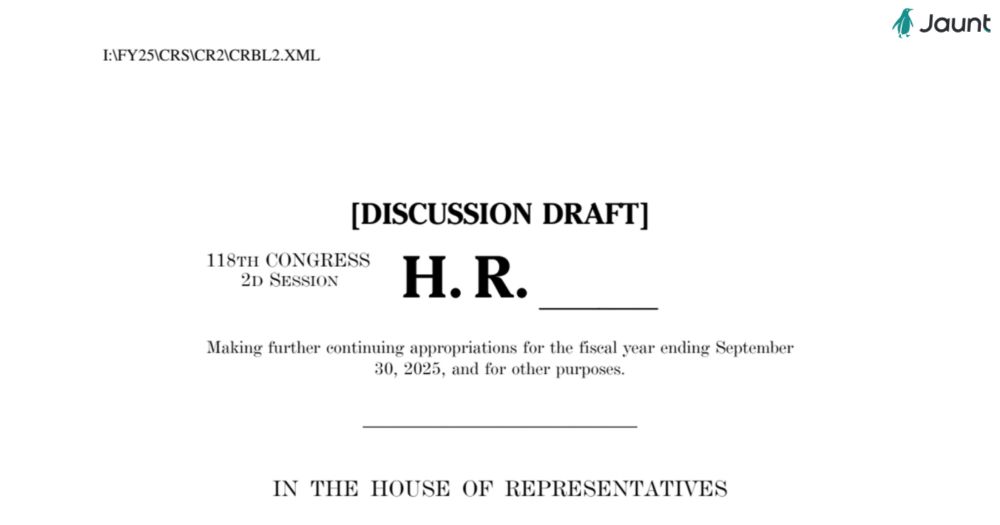 Jaunt

I:\FY25\CRS\CR2\CRBL2.XML

[DISCUSSION DRAFT]

118TH CONGRESS
2D SESSION

H. R. ______

Making further continuing appropriations for the fiscal year ending September 30, 2025, and for other purposes.

IN THE HOUSE OF REPRESENTATIVES